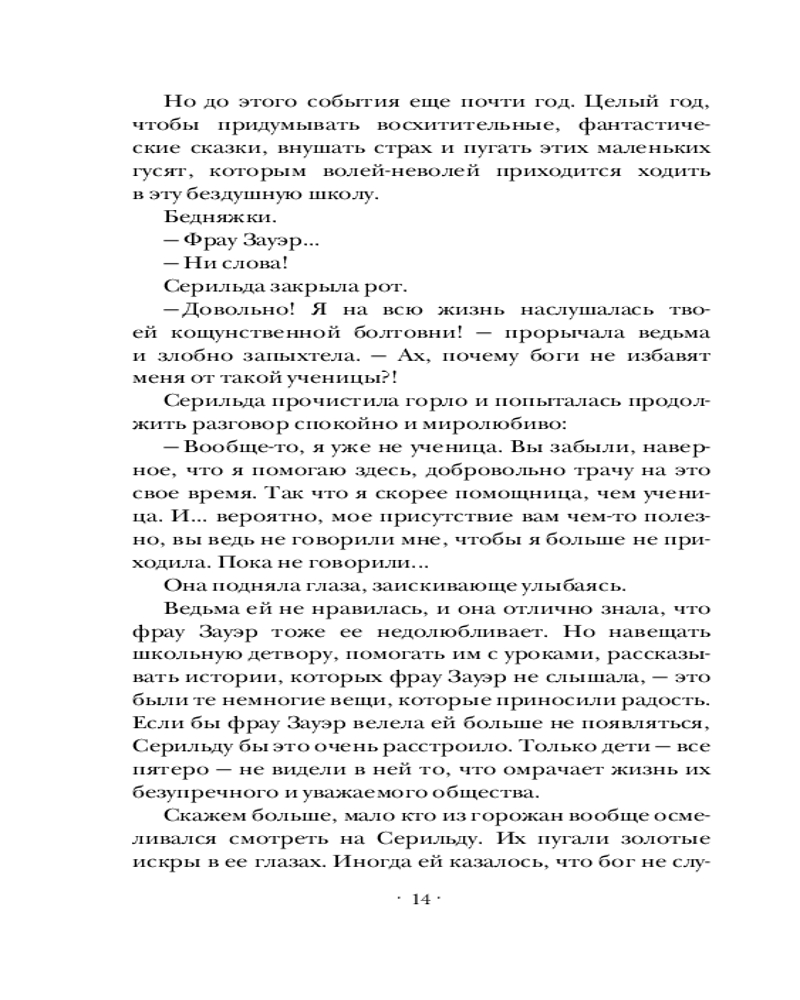 Но до этого события еще почти год. Целый год, чтобы придумывать восхитительные, фантастические сказки, внушать страх и пугать этих маленьких гусят, которым волей-неволей приходится ходить в эту бездушную школу.

Бедняжки.

— Фрау Зауэр...

— Ни слова!

Серильда закрыла рот.

— Довольно! Я на всю жизнь наслушалась твоей кощунственной болтовни! — прорычала ведьма и злобно запыхтела. — Ах, почему боги не избавят меня от такой ученицы?!

Серильда прочистила горло и попыталась продолжить разговор спокойно и миролюбиво:

— Вообще-то, я уже не ученица. Вы забыли, наверное, что я помогаю здесь, добровольно трачу на это свое время. Так что я скорее помощница, чем ученица. И... вероятно, мое присутствие вам чем-то полезно, вы ведь не говорили мне, чтобы я больше не приходила. Пока не говорили...

Она подняла глаза, заискивающе улыбаясь.

Ведьма ей не нравилась, и она отлично знала, что фрау Зауэр тоже ее недолюбливает. Но навещать школьную детвору, помогать им с уроками, рассказывать истории, которых фрау Зауэр не слышала, — это были те немногие вещи, которые приносили радость. Если бы фрау Зауэр велела ей больше не появляться, Серильду бы это очень расстроило. Только дети — все пятеро — не видели в ней то, что омрачает жизнь их безупречного и уважаемого общества.

Скажем больше, мало кто из горожан вообще осмеливался смотреть на Серильду. Их пугали золотые искры в ее глазах. Иногда ей казалось, что бог не слу-

· 14 ·